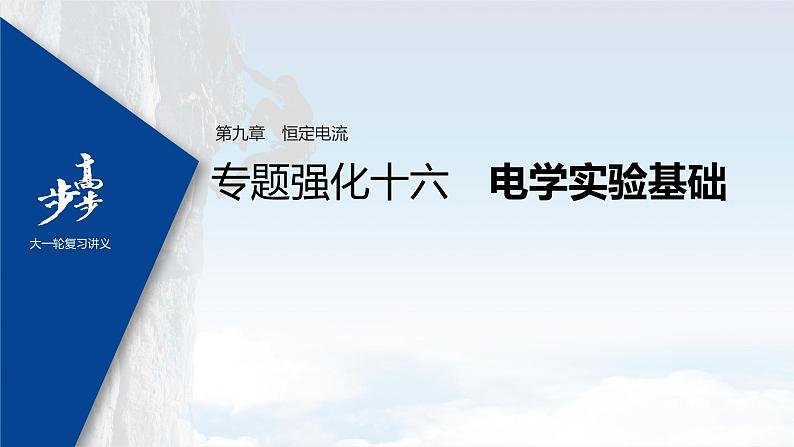 步步高

大一轮复习讲义

第九章　恒定电流

专题强化十六　电学实验基础